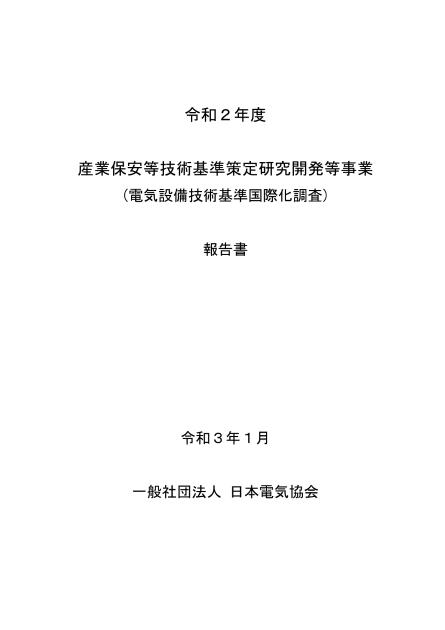 令和２年度

産業保安等技術基準策定研究開発等事業
（電気設備技術基準国際化調査）

報告書

令和３年１月

一般社団法人 日本電気協会